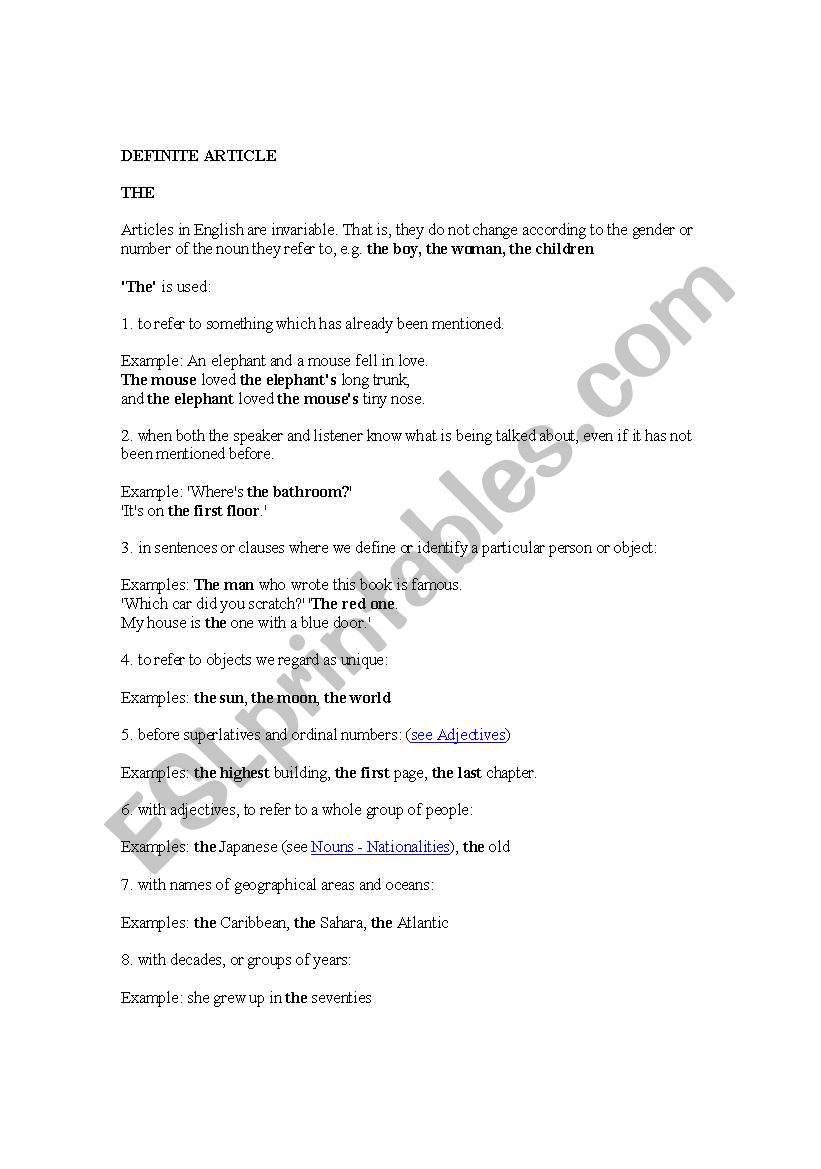 DEFINITE ARTICLE

THE

Articles in English are invariable. That is, they do not change according to the gender or number of the noun they refer to, e.g. the boy, the woman, the children

'The' is used:

1. to refer to something which has already been mentioned.

Example: An elephant and a mouse fell in love.
The mouse loved the elephant's long trunk,
and the elephant loved the mouse's tiny nose.

2. when both the speaker and listener know what is being talked about, even if it has not been mentioned before.

Example: 'Where's the bathroom?'
'It's on the first floor.'

3. in sentences or clauses where we define or identify a particular person or object:

Examples: The man who wrote this book is famous.
'Which car did you scratch?' 'The red one.
My house is the one with a blue door.'

4. to refer to objects we regard as unique:

Examples: the sun, the moon, the world

5. before superlatives and ordinal numbers: (see Adjectives)

Examples: the highest building, the first page, the last chapter.

6. with adjectives, to refer to a whole group of people:

Examples: the Japanese (see Nouns - Nationalities), the old

7. with names of geographical areas and oceans:

Examples: the Caribbean, the Sahara, the Atlantic

8. with decades, or groups of years:

Example: she grew up in the seventies

ESLprintables.com